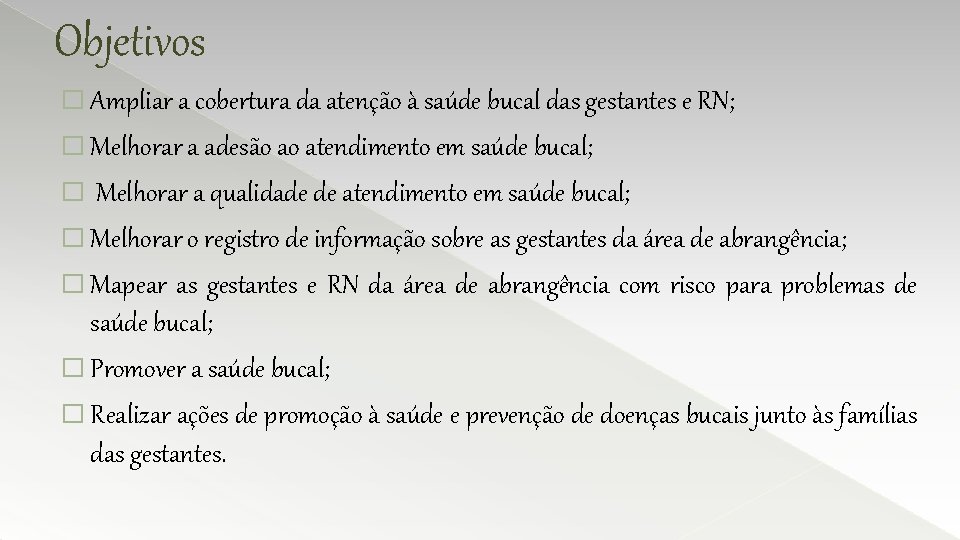 Objetivos

□ Ampliar a cobertura da atenção à saúde bucal das gestantes e RN;

□ Melhorar a adesão ao atendimento em saúde bucal;

□ Melhorar a qualidade de atendimento em saúde bucal;

□ Melhorar o registro de informação sobre as gestantes da área de abrangência;

□ Mapear as gestantes e RN da área de abrangência com risco para problemas de saúde bucal;

□ Promover a saúde bucal;

□ Realizar ações de promoção à saúde e prevenção de doenças bucais junto às famílias das gestantes.